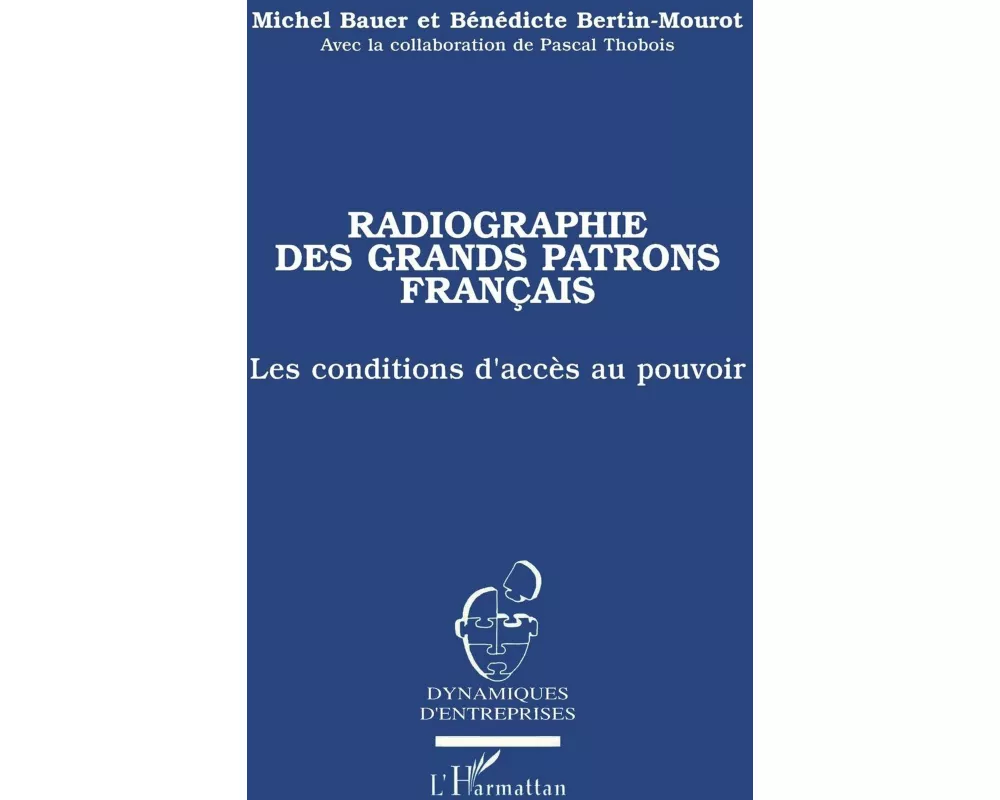 Michel Bauer et Bénédicte Bertin-Mourot
Avec la collaboration de Pascal Thobois

RADIOGRAPHIE DES GRANDS PATRONS FRANÇAIS

Les conditions d'accès au pouvoir

DYNAMIQUES D'ENTREPRISES

L'Harmattan